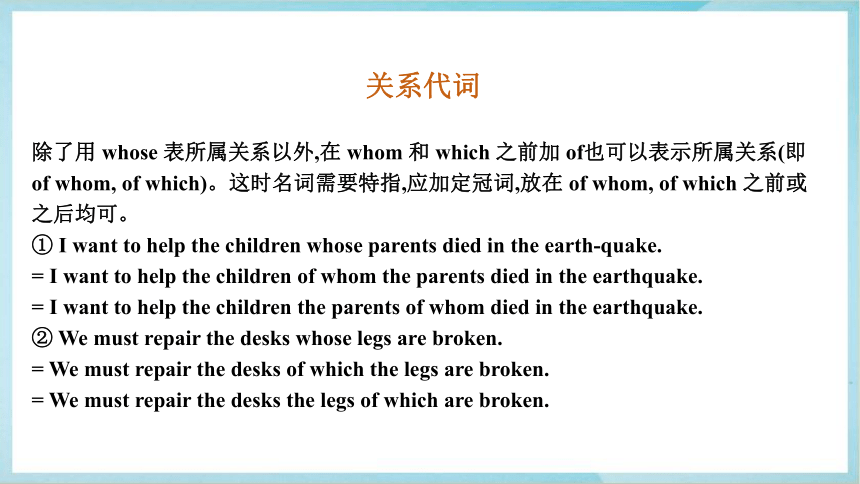 关系代词

除了用 whose 表所属关系以外,在 whom 和 which 之前加 of也可以表示所属关系(即 of whom, of which)。这时名词需要特指,应加定冠词,放在 of whom, of which 之前或之后均可。

① I want to help the children whose parents died in the earth-quake.
= I want to help the children of whom the parents died in the earthquake.
= I want to help the children the parents of whom died in the earthquake.
② We must repair the desks whose legs are broken.
= We must repair the desks of which the legs are broken.
= We must repair the desks the legs of which are broken.